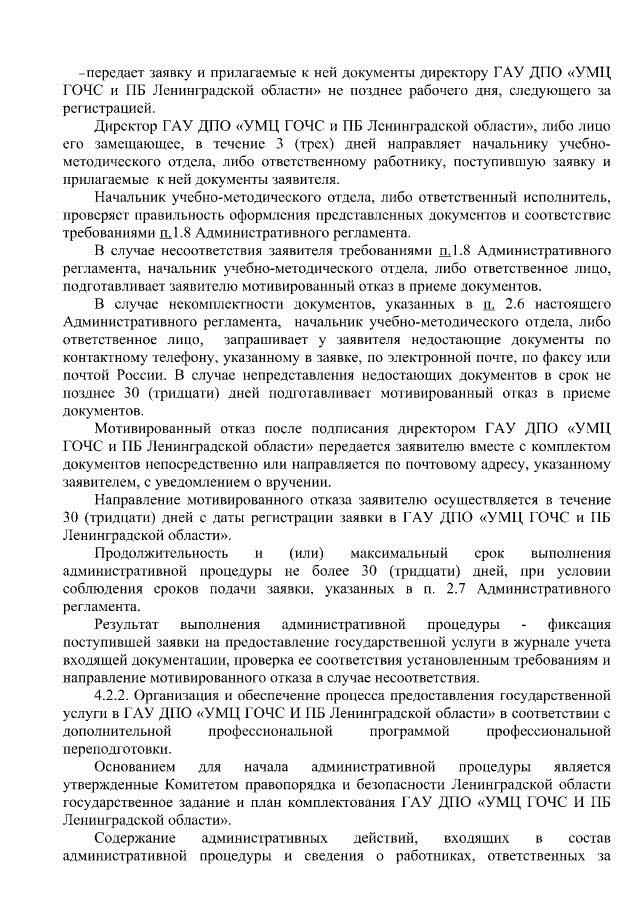 –передает заявку и прилагаемые к ней документы директору ГАУ ДПО «УМЦ ГОЧС и ПБ Ленинградской области» не позднее рабочего дня, следующего за регистрацией.

Директор ГАУ ДПО «УМЦ ГОЧС и ПБ Ленинградской области», либо лицо его замещающее, в течение 3 (трех) дней направляет начальнику учебно-методического отдела, либо ответственному работнику, поступившую заявку и прилагаемые к ней документы заявителя.

Начальник учебно-методического отдела, либо ответственный исполнитель, проверяет правильность оформления представленных документов и соответствие требованиями п.1.8 Административного регламента.

В случае несоответствия заявителя требованиями п.1.8 Административного регламента, начальник учебно-методического отдела, либо ответственное лицо, подготавливает заявителю мотивированный отказ в приеме документов.

В случае некомплектности документов, указанных в п. 2.6 настоящего Административного регламента, начальник учебно-методического отдела, либо ответственное лицо, запрашивает у заявителя недостающие документы по контактному телефону, указанному в заявке, по электронной почте, по факсу или почтой России. В случае непредставления недостающих документов в срок не позднее 30 (тридцати) дней подготавливает мотивированный отказ в приеме документов.

Мотивированный отказ после подписания директором ГАУ ДПО «УМЦ ГОЧС и ПБ Ленинградской области» передается заявителю вместе с комплектом документов непосредственно или направляется по почтовому адресу, указанному заявителем, с уведомлением о вручении.

Направление мотивированного отказа заявителю осуществляется в течение 30 (тридцати) дней с даты регистрации заявки в ГАУ ДПО «УМЦ ГОЧС и ПБ Ленинградской области».

Продолжительность и (или) максимальный срок выполнения административной процедуры не более 30 (тридцати) дней, при условии соблюдения сроков подачи заявки, указанных в п. 2.7 Административного регламента.

Результат выполнения административной процедуры - фиксация поступившей заявки на предоставление государственной услуги в журнале учета входящей документации, проверка ее соответствия установленным требованиям и направление мотивированного отказа в случае несоответствия.

4.2.2. Организация и обеспечение процесса предоставления государственной услуги в ГАУ ДПО «УМЦ ГОЧС И ПБ Ленинградской области» в соответствии с дополнительной профессиональной программой профессиональной переподготовки.

Основанием для начала административной процедуры является утвержденные Комитетом правопорядка и безопасности Ленинградской области государственное задание и план комплектования ГАУ ДПО «УМЦ ГОЧС И ПБ Ленинградской области».

Содержание административных действий, входящих в состав административной процедуры и сведения о работниках, ответственных за